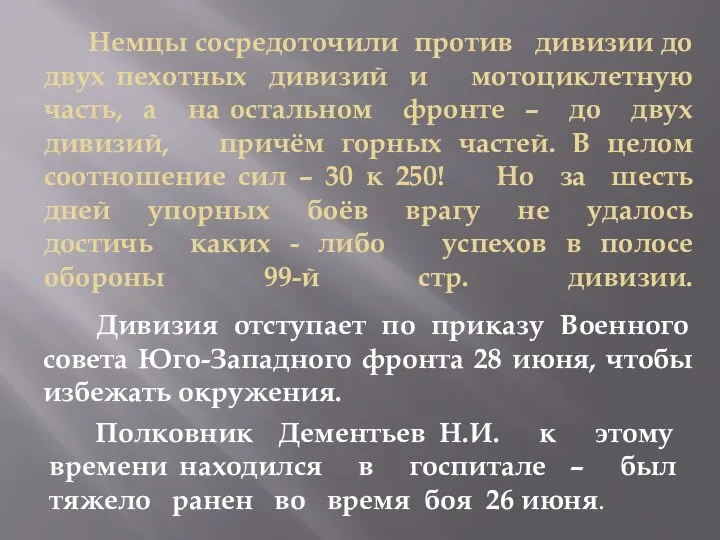 Немцы сосредоточили против дивизии до двух пехотных дивизий и мотоциклетную часть, а на остальном фронте – до двух дивизий, причём горных частей. В целом соотношение сил – 30 к 250! Но за шесть дней упорных боёв врагу не удалось достичь каких - либо успехов в полосе обороны 99-й стр. дивизии.

Дивизия отступает по приказу Военного совета Юго-Западного фронта 28 июня, чтобы избежать окружения.

Полковник Дементьев Н.И. к этому времени находился в госпитале – был тяжело ранен во время боя 26 июня.